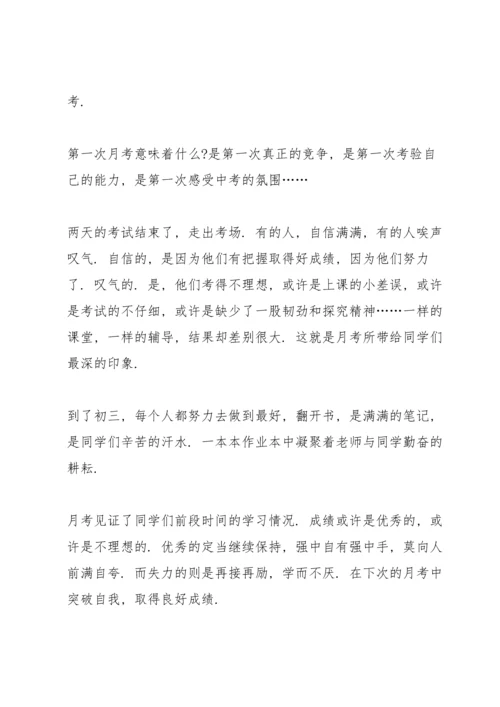 考.

第一次月考意味着什么?是第一次真正的竞争，是第一次考验自己的能力，是第一次感受中考的氛围……

两天的考试结束了，走出考场．有的人，自信满满，有的人唉声叹气．自信的，是因为他们有把握取得好成绩，因为他们努力了．叹气的．是，他们考得不理想，或许是上课的小差误，或许是考试的不仔细，或许是缺少了一股韧劲和探究精神……一样的课堂，一样的辅导，结果却差别很大．这就是月考所带给同学们最深的印象.

到了初三，每个人都努力去做到最好，翻开书，是满满的笔记，是同学们辛苦的汗水．一本本作业本中凝聚着老师与同学勤奋的耕耘.

月考见证了同学们前段时间的学习情况．成绩或许是优秀的，或许是不理想的．优秀的定当继续保持，强中自有强中手，莫向人前满自夸．而失力的则是再接再励，学而不厌．在下次的月考中突破自我，取得良好成绩.